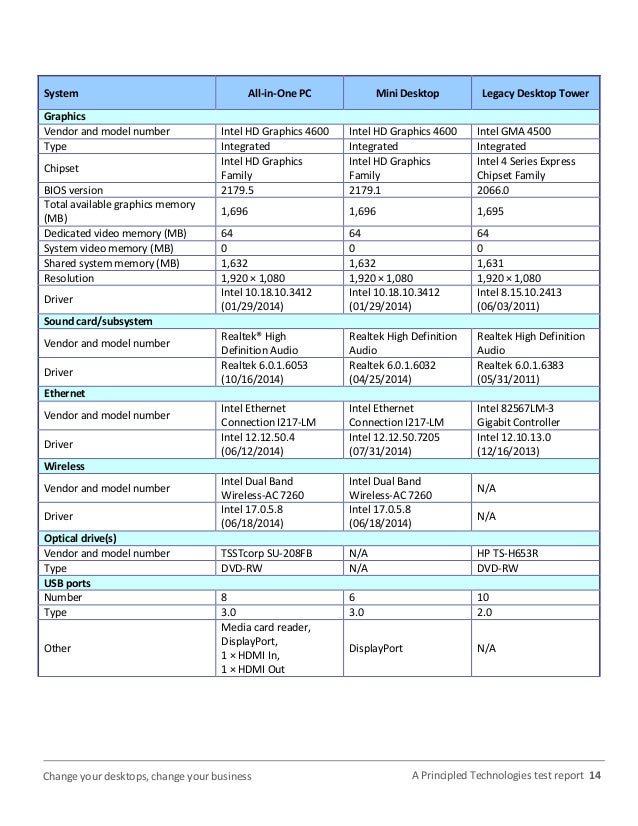 | System | All-in-One PC | Mini Desktop | Legacy Desktop Tower |
|---|---|---|---|
| **Graphics** | | | |
| Vendor and model number | Intel HD Graphics 4600 | Intel HD Graphics 4600 | Intel GMA 4500 |
| Type | Integrated | Integrated | Integrated |
| Chipset | Intel HD Graphics Family | Intel HD Graphics Family | Intel 4 Series Express Chipset Family |
| BIOS version | 2179.5 | 2179.1 | 2066.0 |
| Total available graphics memory (MB) | 1,696 | 1,696 | 1,695 |
| Dedicated video memory (MB) | 64 | 64 | 64 |
| System video memory (MB) | 0 | 0 | 0 |
| Shared system memory (MB) | 1,632 | 1,632 | 1,631 |
| Resolution | 1,920 × 1,080 | 1,920 × 1,080 | 1,920 × 1,080 |
| Driver | Intel 10.18.10.3412 (01/29/2014) | Intel 10.18.10.3412 (01/29/2014) | Intel 8.15.10.2413 (06/03/2011) |
| **Sound card/subsystem** | | | |
| Vendor and model number | Realtek® High Definition Audio | Realtek High Definition Audio | Realtek High Definition Audio |
| Driver | Realtek 6.0.1.6053 (10/16/2014) | Realtek 6.0.1.6032 (04/25/2014) | Realtek 6.0.1.6383 (05/31/2011) |
| **Ethernet** | | | |
| Vendor and model number | Intel Ethernet Connection I217-LM | Intel Ethernet Connection I217-LM | Intel 82567LM-3 Gigabit Controller |
| Driver | Intel 12.12.50.4 (06/12/2014) | Intel 12.12.50.7205 (07/31/2014) | Intel 12.10.13.0 (12/16/2013) |
| **Wireless** | | | |
| Vendor and model number | Intel Dual Band Wireless-AC 7260 | Intel Dual Band Wireless-AC 7260 | N/A |
| Driver | Intel 17.0.5.8 (06/18/2014) | Intel 17.0.5.8 (06/18/2014) | N/A |
| **Optical drive(s)** | | | |
| Vendor and model number | TSSTcorp SU-208FB | N/A | HP TS-H653R |
| Type | DVD-RW | N/A | DVD-RW |
| **USB ports** | | | |
| Number | 8 | 6 | 10 |
| Type | 3.0 | 3.0 | 2.0 |
| Other | Media card reader, DisplayPort, 1 × HDMI In, 1 × HDMI Out | DisplayPort | N/A |

Change your desktops, change your business A Principled Technologies test report 14